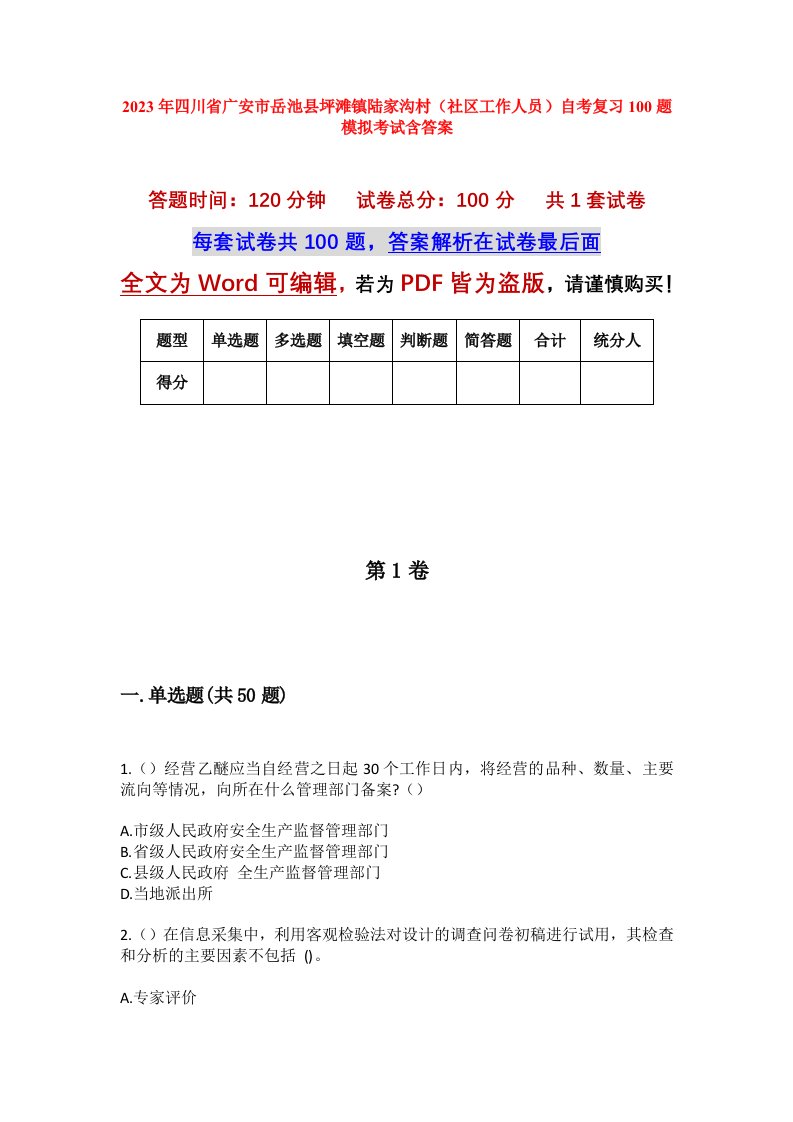 2023年四川省广安市岳池县坪滩镇陆家沟村（社区工作人员）自考复习100题模拟考试含答案

答题时间：120分钟　　试卷总分：100分　　共1套试卷

每套试卷共100题，答案解析在试卷最后面

全文为Word可编辑，若为PDF皆为盗版，请谨慎购买！

| 题型 | 单选题 | 多选题 | 填空题 | 判断题 | 简答题 | 合计 | 统分人 |
|---|---|---|---|---|---|---|---|
| 得分 | | | | | | | |

第1卷

一.单选题(共50题)

1.（）经营乙醚应当自经营之日起30个工作日内，将经营的品种、数量、主要流向等情况，向所在什么管理部门备案?（）

A.市级人民政府安全生产监督管理部门
B.省级人民政府安全生产监督管理部门
C.县级人民政府 全生产监督管理部门
D.当地派出所

2.（）在信息采集中，利用客观检验法对设计的调查问卷初稿进行试用，其检查和分析的主要因素不包括 ()。

A.专家评价